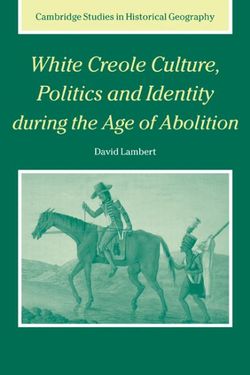 Cambridge Studies in Historical Geography

White Creole Culture, Politics and Identity during the Age of Abolition

David Lambert